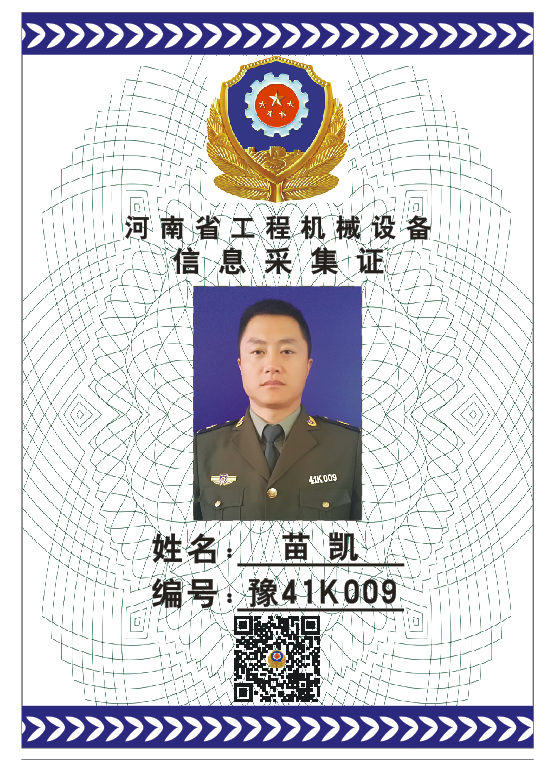 河南省工程机械设备
信息采集证

41K009

姓名：苗凯
编号：豫41K009